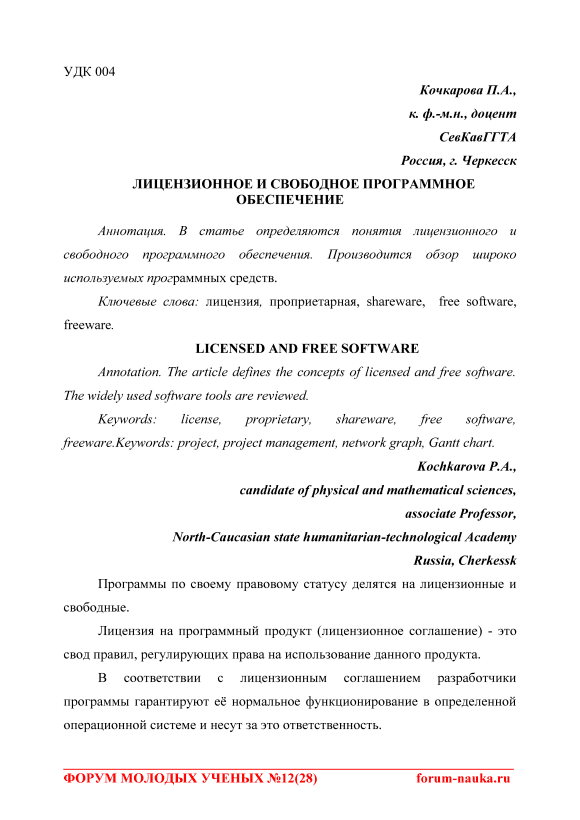 УДК 004

Кочкарова П.А.,
к. ф.-м.н., доцент
СевКавГГТА
Россия, г. Черкесск

ЛИЦЕНЗИОННОЕ И СВОБОДНОЕ ПРОГРАММНОЕ ОБЕСПЕЧЕНИЕ

Аннотация. В статье определяются понятия лицензионного и свободного программного обеспечения. Производится обзор широко используемых программных средств.

Ключевые слова: лицензия, проприетарная, shareware, free software, freeware.

LICENSED AND FREE SOFTWARE

Annotation. The article defines the concepts of licensed and free software. The widely used software tools are reviewed.

Keywords: license, proprietary, shareware, free software, freeware.Keywords: project, project management, network graph, Gantt chart.

Kochkarova P.A.,
candidate of physical and mathematical sciences,
associate Professor,
North-Caucasian state humanitarian-technological Academy
Russia, Cherkessk

Программы по своему правовому статусу делятся на лицензионные и свободные.

Лицензия на программный продукт (лицензионное соглашение) - это свод правил, регулирующих права на использование данного продукта.

В соответствии с лицензионным соглашением разработчики программы гарантируют её нормальное функционирование в определенной операционной системе и несут за это ответственность.

ФОРУМ МОЛОДЫХ УЧЕНЫХ №12(28) forum-nauka.ru